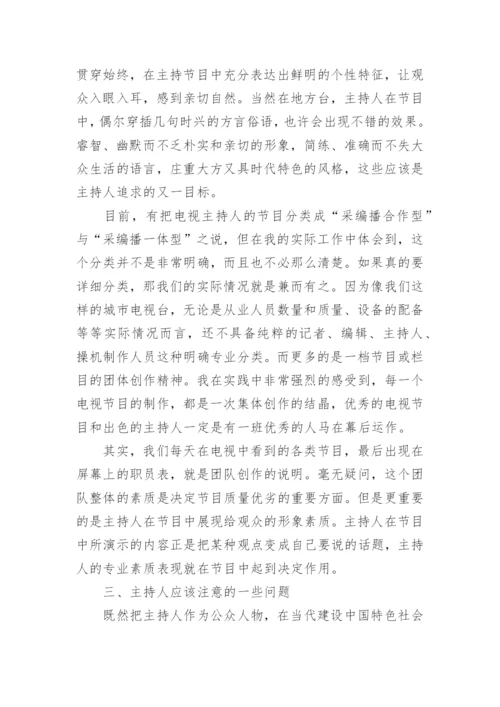 贯穿始终，在主持节目中充分表达出鲜明的个性特征，让观众入眼入耳，感到亲切自然。当然在地方台，主持人在节目中，偶尔穿插几句时兴的方言俗语，也许会出现不错的效果。睿智、幽默而不乏朴实和亲切的形象，简练、准确而不失大众生活的语言，庄重大方又具时代特色的风格，这些应该是主持人追求的又一目标。

目前，有把电视主持人的节目分类成“采编播合作型”与“采编播一体型”之说，但在我的实际工作中体会到，这个分类并不是非常明确，而且也不必那么清楚。如果真的要详细分类，那我们的实际情况就是兼而有之。因为像我们这样的城市电视台，无论是从业人员数量和质量、设备的配备等等实际情况而言，还不具备纯粹的记者、编辑、主持人、操机制作人员这种明确专业分类。而更多的是一档节目或栏目的团体创作精神。我在实践中非常强烈的感受到，每一个电视节目的制作，都是一次集体创作的结晶，优秀的电视节目和出色的主持人一定是有一班优秀的人马在幕后运作。

其实，我们每天在电视中看到的各类节目，最后出现在屏幕上的职员表，就是团队创作的说明。毫无疑问，这个团队整体的素质是决定节目质量优劣的重要方面。但是更重要的是主持人在节目中展现给观众的形象素质。主持人在节目中所演示的内容正是把某种观点变成自己要说的话题，主持人的专业素质表现就在节目中起到决定作用。

三、主持人应该注意的一些问题

既然把主持人作为公众人物，在当代建设中国特色社会